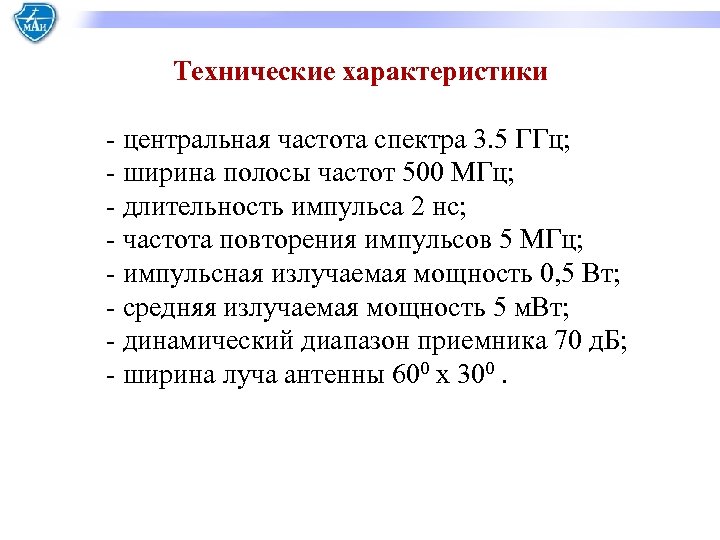 МАИ

Технические характеристики

- центральная частота спектра 3.5 ГГц;
- ширина полосы частот 500 МГц;
- длительность импульса 2 нс;
- частота повторения импульсов 5 МГц;
- импульсная излучаемая мощность 0,5 Вт;
- средняя излучаемая мощность 5 мВт;
- динамический диапазон приемника 70 дБ;
- ширина луча антенны $60^0$ х $30^0$ .